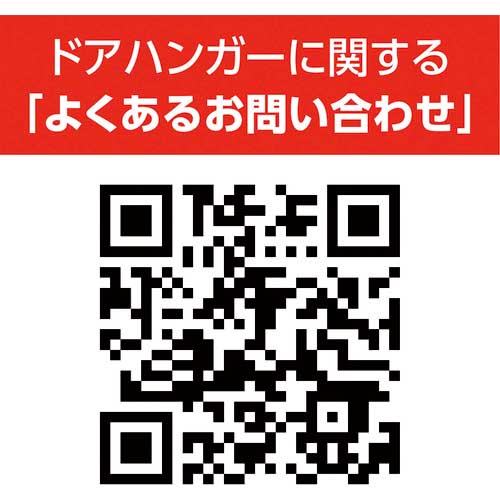 ドアハンガーに関する
「よくあるお問い合わせ」